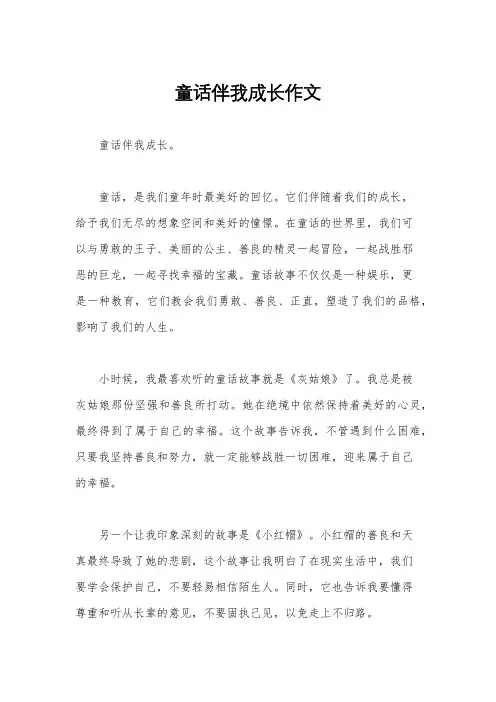 童话伴我成长作文

童话伴我成长。

童话，是我们童年时最美好的回忆。它们伴随着我们的成长，给予我们无尽的想象空间和美好的憧憬。在童话的世界里，我们可以与勇敢的王子、美丽的公主、善良的精灵一起冒险，一起战胜邪恶的巨龙，一起寻找幸福的宝藏。童话故事不仅仅是一种娱乐，更是一种教育，它们教会我们勇敢、善良、正直，塑造了我们的品格，影响了我们的人生。

小时候，我最喜欢听的童话故事就是《灰姑娘》了。我总是被灰姑娘那份坚强和善良所打动。她在绝境中依然保持着美好的心灵，最终得到了属于自己的幸福。这个故事告诉我，不管遇到什么困难，只要我坚持善良和努力，就一定能够战胜一切困难，迎来属于自己的幸福。

另一个让我印象深刻的故事是《小红帽》。小红帽的善良和天真最终导致了她的悲剧，这个故事让我明白了在现实生活中，我们要学会保护自己，不要轻易相信陌生人。同时，它也告诉我要懂得尊重和听从长辈的意见，不要固执己见，以免走上不归路。